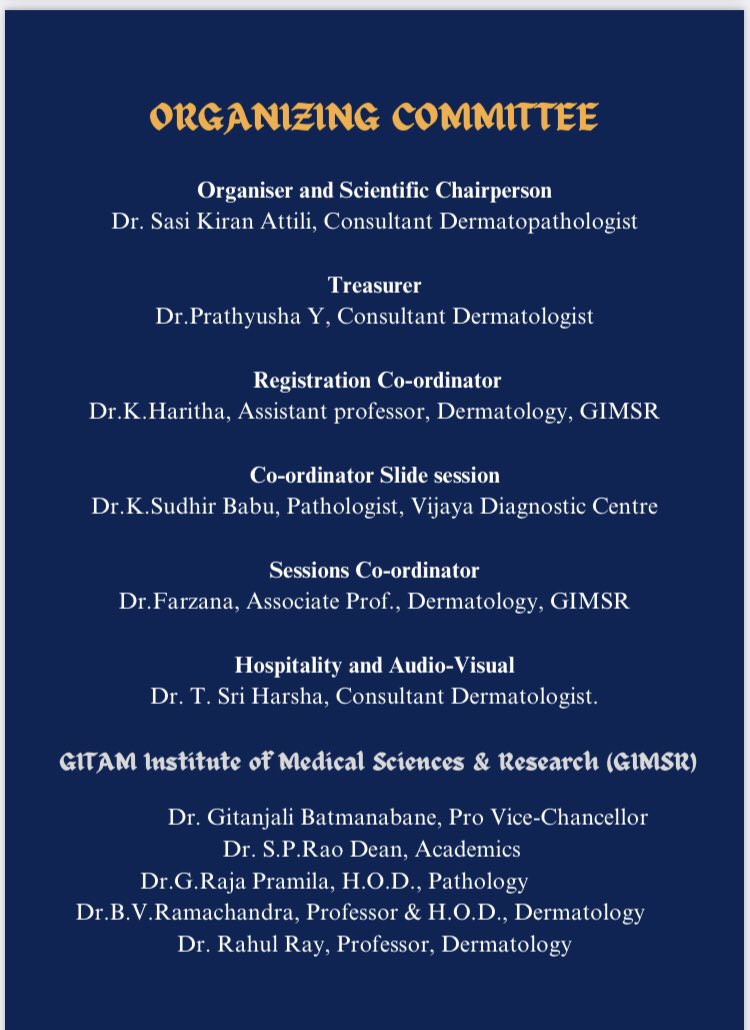 ORGANIZING COMMITTEE

Organiser and Scientific Chairperson
Dr. Sasi Kiran Attili, Consultant Dermatopathologist

Treasurer
Dr.Prathyusha Y, Consultant Dermatologist

Registration Co-ordinator
Dr.K.Haritha, Assistant professor, Dermatology, GIMSR

Co-ordinator Slide session
Dr.K.Sudhir Babu, Pathologist, Vijaya Diagnostic Centre

Sessions Co-ordinator
Dr.Farzana, Associate Prof., Dermatology, GIMSR

Hospitality and Audio-Visual
Dr. T. Sri Harsha, Consultant Dermatologist.

GITAM Institute of Medical Sciences & Research (GIMSR)

Dr. Gitanjali Batmanabane, Pro Vice-Chancellor
Dr. S.P.Rao Dean, Academics
Dr.G.Raja Pramila, H.O.D., Pathology
Dr.B.V.Ramachandra, Professor & H.O.D., Dermatology
Dr. Rahul Ray, Professor, Dermatology